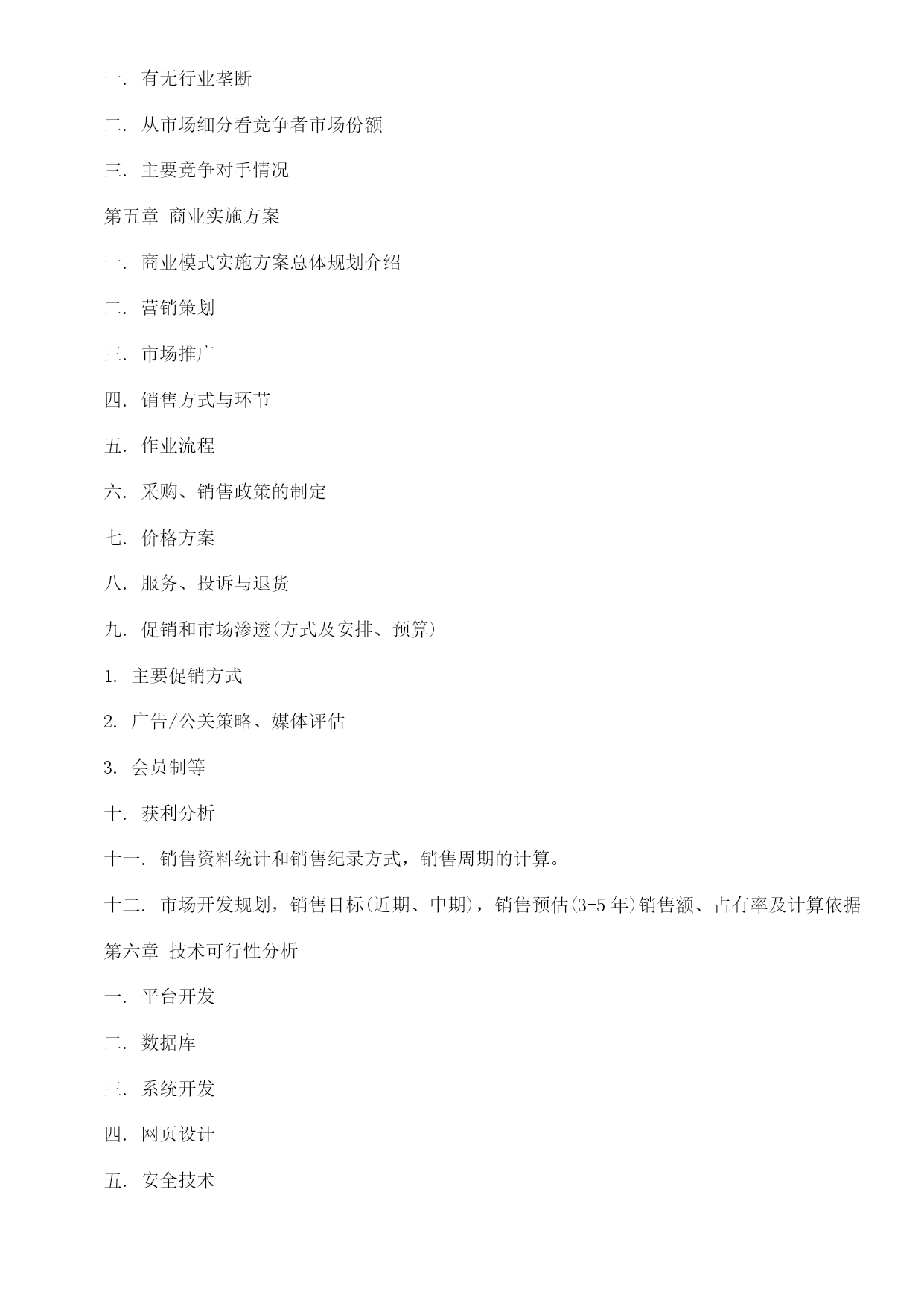 一. 有无行业垄断

二. 从市场细分看竞争者市场份额

三. 主要竞争对手情况

第五章 商业实施方案

一. 商业模式实施方案总体规划介绍

二. 营销策划

三. 市场推广

四. 销售方式与环节

五. 作业流程

六. 采购、销售政策的制定

七. 价格方案

八. 服务、投诉与退货

九. 促销和市场渗透(方式及安排、预算)

1. 主要促销方式

2. 广告/公关策略、媒体评估

3. 会员制等

十. 获利分析

十一. 销售资料统计和销售纪录方式，销售周期的计算。

十二. 市场开发规划，销售目标(近期、中期)，销售预估(3-5 年)销售额、占有率及计算依据

第六章 技术可行性分析

一. 平台开发

二. 数据库

三. 系统开发

四. 网页设计

五. 安全技术